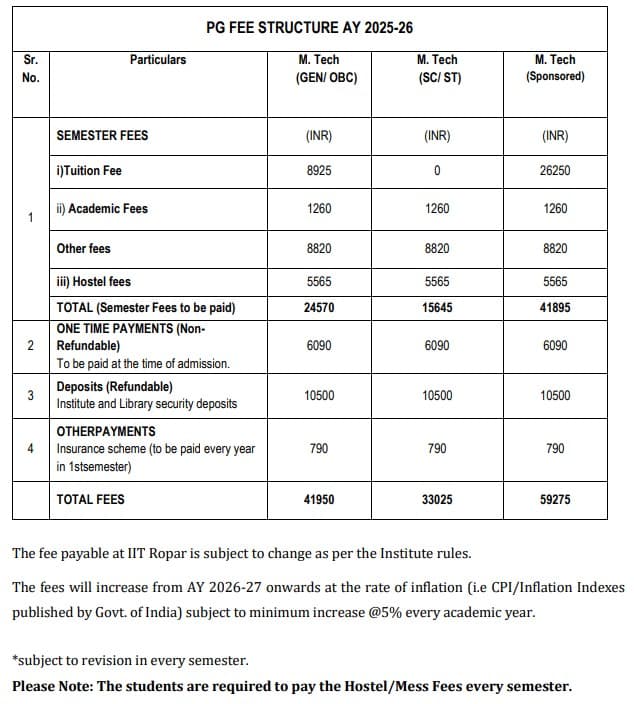 PG FEE STRUCTURE AY 2025-26

| Sr. No. | Particulars | M. Tech (GEN/ OBC) | M. Tech (SC/ ST) | M. Tech (Sponsored) |
|---|---|---|---|---|
| 1 | SEMESTER FEES | (INR) | (INR) | (INR) |
| | i)Tuition Fee | 8925 | 0 | 26250 |
| | ii) Academic Fees | 1260 | 1260 | 1260 |
| | Other fees | 8820 | 8820 | 8820 |
| | iii) Hostel fees | 5565 | 5565 | 5565 |
| | TOTAL (Semester Fees to be paid) | 24570 | 15645 | 41895 |
| 2 | ONE TIME PAYMENTS (Non-Refundable) To be paid at the time of admission. | 6090 | 6090 | 6090 |
| 3 | Deposits (Refundable) Institute and Library security deposits | 10500 | 10500 | 10500 |
| 4 | OTHERPAYMENTS Insurance scheme (to be paid every year in 1stsemester) | 790 | 790 | 790 |
| | TOTAL FEES | 41950 | 33025 | 59275 |

The fee payable at IIT Ropar is subject to change as per the Institute rules.

The fees will increase from AY 2026-27 onwards at the rate of inflation (i.e CPI/Inflation Indexes published by Govt. of India) subject to minimum increase @5% every academic year.

*subject to revision in every semester.

Please Note: The students are required to pay the Hostel/Mess Fees every semester.